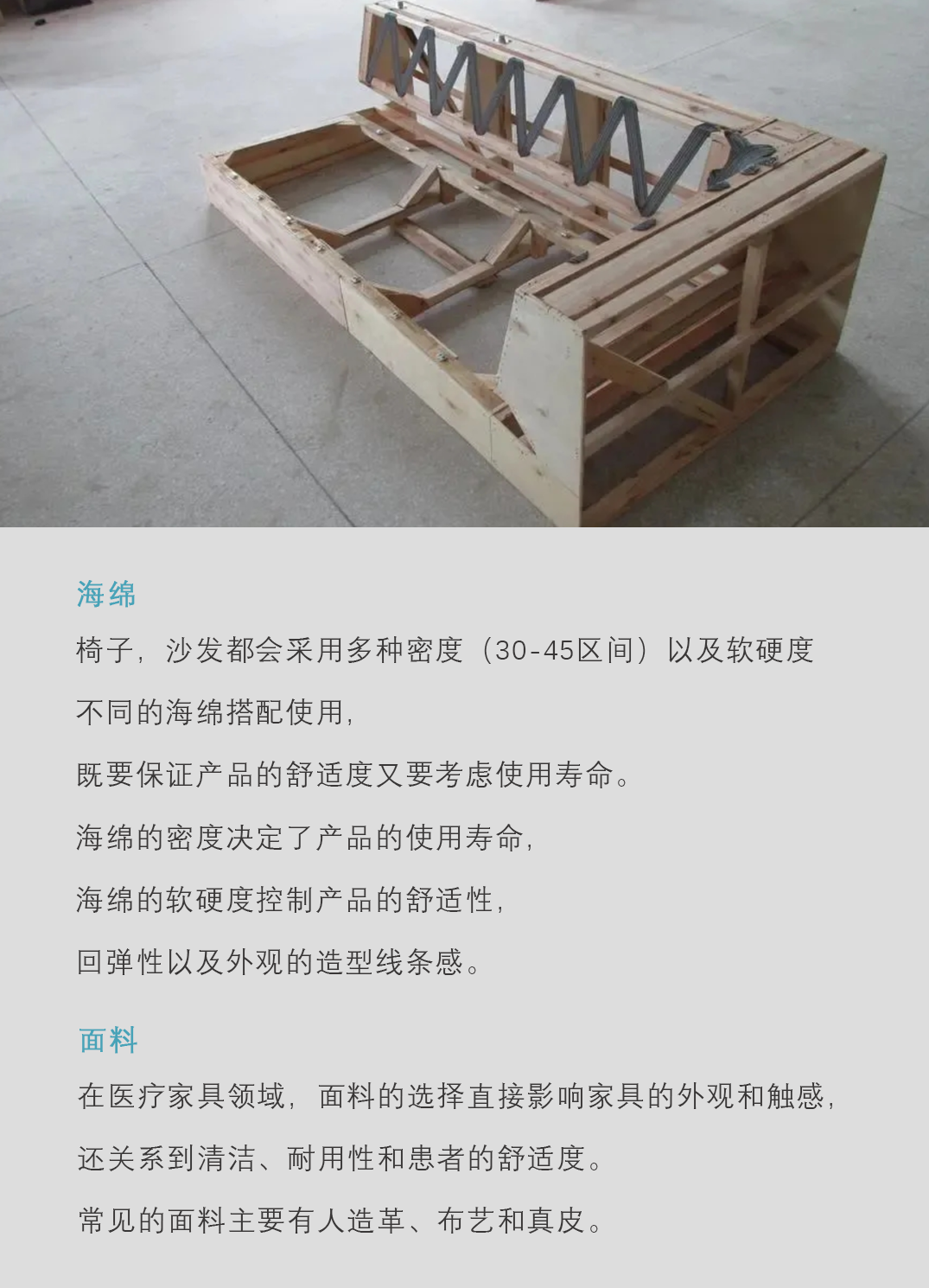 海绵

椅子，沙发都会采用多种密度（30-45区间）以及软硬度

不同的海绵搭配使用，

既要保证产品的舒适度又要考虑使用寿命。

海绵的密度决定了产品的使用寿命，

海绵的软硬度控制产品的舒适性，

回弹性以及外观的造型线条感。

面料

在医疗家具领域，面料的选择直接影响家具的外观和触感，

还关系到清洁、耐用性和患者的舒适度。

常见的面料主要有人造革、布艺和真皮。